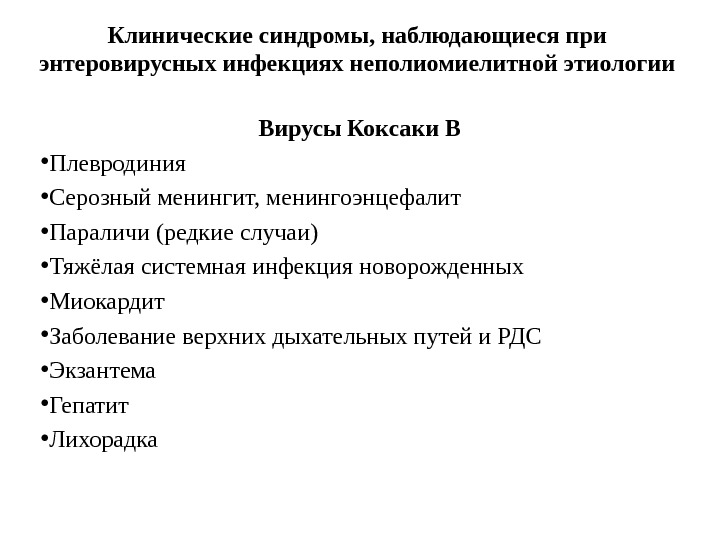 Клинические синдромы, наблюдающиеся при энтеровирусных инфекциях неполиомиелитной этиологии

Вирусы Коксаки В

•Плевродиния
•Серозный менингит, менингоэнцефалит
•Параличи (редкие случаи)
•Тяжёлая системная инфекция новорожденных
•Миокардит
•Заболевание верхних дыхательных путей и РДС
•Экзантема
•Гепатит
•Лихорадка